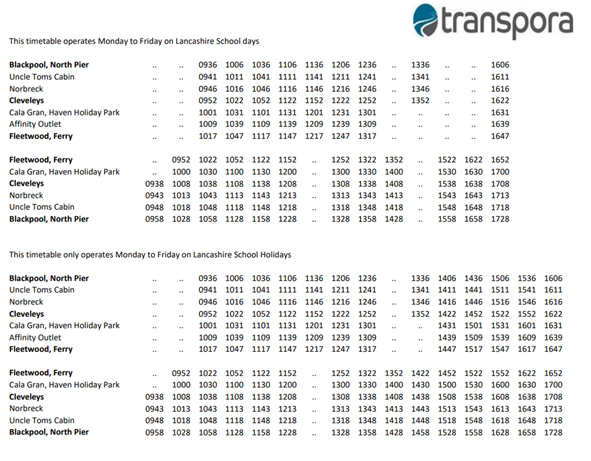 transpora

This timetable operates Monday to Friday on Lancashire School days

| | | | | | | | | | | | | | | |
|---|---|---|---|---|---|---|---|---|---|---|---|---|---|---|
| **Blackpool, North Pier** | .. | .. | 0936 | 1006 | 1036 | 1106 | 1136 | 1206 | 1236 | .. | 1336 | .. | .. | 1606 |
| Uncle Toms Cabin | .. | .. | 0941 | 1011 | 1041 | 1111 | 1141 | 1211 | 1241 | .. | 1341 | .. | .. | 1611 |
| Norbreck | .. | .. | 0946 | 1016 | 1046 | 1116 | 1146 | 1216 | 1246 | .. | 1346 | .. | .. | 1616 |
| **Cleveleys** | .. | .. | 0952 | 1022 | 1052 | 1122 | 1152 | 1222 | 1252 | .. | 1352 | .. | .. | 1622 |
| Cala Gran, Haven Holiday Park | .. | .. | 1001 | 1031 | 1101 | 1131 | 1201 | 1231 | 1301 | .. | .. | .. | .. | 1631 |
| Affinity Outlet | .. | .. | 1009 | 1039 | 1109 | 1139 | 1209 | 1239 | 1309 | .. | .. | .. | .. | 1639 |
| **Fleetwood, Ferry** | .. | .. | 1017 | 1047 | 1117 | 1147 | 1217 | 1247 | 1317 | .. | .. | .. | .. | 1647 |

| | | | | | | | | | | | | | | |
|---|---|---|---|---|---|---|---|---|---|---|---|---|---|---|
| **Fleetwood, Ferry** | .. | 0952 | 1022 | 1052 | 1122 | 1152 | .. | 1252 | 1322 | 1352 | .. | 1522 | 1622 | 1652 |
| Cala Gran, Haven Holiday Park | .. | 1000 | 1030 | 1100 | 1130 | 1200 | .. | 1300 | 1330 | 1400 | .. | 1530 | 1630 | 1700 |
| **Cleveleys** | 0938 | 1008 | 1038 | 1108 | 1138 | 1208 | .. | 1308 | 1338 | 1408 | .. | 1538 | 1638 | 1708 |
| Norbreck | 0943 | 1013 | 1043 | 1113 | 1143 | 1213 | .. | 1313 | 1343 | 1413 | .. | 1543 | 1643 | 1713 |
| Uncle Toms Cabin | 0948 | 1018 | 1048 | 1118 | 1148 | 1218 | .. | 1318 | 1348 | 1418 | .. | 1548 | 1648 | 1718 |
| **Blackpool, North Pier** | 0958 | 1028 | 1058 | 1128 | 1158 | 1228 | .. | 1328 | 1358 | 1428 | .. | 1558 | 1658 | 1728 |

This timetable only operates Monday to Friday on Lancashire School Holidays

| | | | | | | | | | | | | | | | | |
|---|---|---|---|---|---|---|---|---|---|---|---|---|---|---|---|---|
| **Blackpool, North Pier** | .. | .. | 0936 | 1006 | 1036 | 1106 | 1136 | 1206 | 1236 | .. | 1336 | 1406 | 1436 | 1506 | 1536 | 1606 |
| Uncle Toms Cabin | .. | .. | 0941 | 1011 | 1041 | 1111 | 1141 | 1211 | 1241 | .. | 1341 | 1411 | 1441 | 1511 | 1541 | 1611 |
| Norbreck | .. | .. | 0946 | 1016 | 1046 | 1116 | 1146 | 1216 | 1246 | .. | 1346 | 1416 | 1446 | 1516 | 1546 | 1616 |
| **Cleveleys** | .. | .. | 0952 | 1022 | 1052 | 1122 | 1152 | 1222 | 1252 | .. | 1352 | 1422 | 1452 | 1522 | 1552 | 1622 |
| Cala Gran, Haven Holiday Park | .. | .. | 1001 | 1031 | 1101 | 1131 | 1201 | 1231 | 1301 | .. | .. | 1431 | 1501 | 1531 | 1601 | 1631 |
| Affinity Outlet | .. | .. | 1009 | 1039 | 1109 | 1139 | 1209 | 1239 | 1309 | .. | .. | 1439 | 1509 | 1539 | 1609 | 1639 |
| **Fleetwood, Ferry** | .. | .. | 1017 | 1047 | 1117 | 1147 | 1217 | 1247 | 1317 | .. | .. | 1447 | 1517 | 1547 | 1617 | 1647 |

| | | | | | | | | | | | | | | | | |
|---|---|---|---|---|---|---|---|---|---|---|---|---|---|---|---|---|
| **Fleetwood, Ferry** | .. | 0952 | 1022 | 1052 | 1122 | 1152 | .. | 1252 | 1322 | 1352 | 1422 | 1452 | 1522 | 1552 | 1622 | 1652 |
| Cala Gran, Haven Holiday Park | .. | 1000 | 1030 | 1100 | 1130 | 1200 | .. | 1300 | 1330 | 1400 | 1430 | 1500 | 1530 | 1600 | 1630 | 1700 |
| **Cleveleys** | 0938 | 1008 | 1038 | 1108 | 1138 | 1208 | .. | 1308 | 1338 | 1408 | 1438 | 1508 | 1538 | 1608 | 1638 | 1708 |
| Norbreck | 0943 | 1013 | 1043 | 1113 | 1143 | 1213 | .. | 1313 | 1343 | 1413 | 1443 | 1513 | 1543 | 1613 | 1643 | 1713 |
| Uncle Toms Cabin | 0948 | 1018 | 1048 | 1118 | 1148 | 1218 | .. | 1318 | 1348 | 1418 | 1448 | 1518 | 1548 | 1618 | 1648 | 1718 |
| **Blackpool, North Pier** | 0958 | 1028 | 1058 | 1128 | 1158 | 1228 | .. | 1328 | 1358 | 1428 | 1458 | 1528 | 1558 | 1628 | 1658 | 1728 |